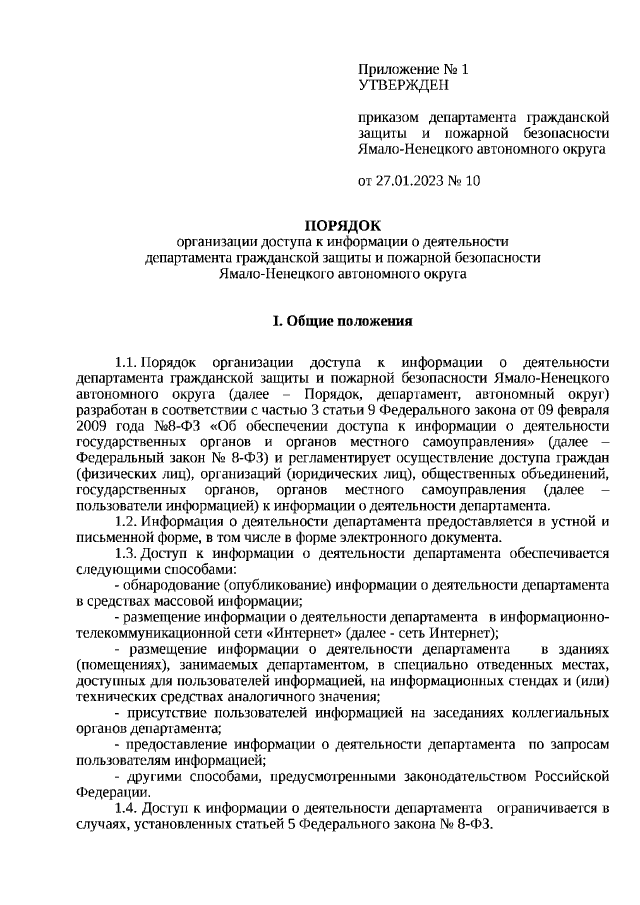 Приложение № 1
УТВЕРЖДЕН

приказом департамента гражданской защиты и пожарной безопасности Ямало-Ненецкого автономного округа

от 27.01.2023 № 10

ПОРЯДОК
организации доступа к информации о деятельности департамента гражданской защиты и пожарной безопасности Ямало-Ненецкого автономного округа

I. Общие положения

1.1. Порядок организации доступа к информации о деятельности департамента гражданской защиты и пожарной безопасности Ямало-Ненецкого автономного округа (далее – Порядок, департамент, автономный округ) разработан в соответствии с частью 3 статьи 9 Федерального закона от 09 февраля 2009 года №8-ФЗ «Об обеспечении доступа к информации о деятельности государственных органов и органов местного самоуправления» (далее – Федеральный закон № 8-ФЗ) и регламентирует осуществление доступа граждан (физических лиц), организаций (юридических лиц), общественных объединений, государственных органов, органов местного самоуправления (далее – пользователи информацией) к информации о деятельности департамента.

1.2. Информация о деятельности департамента предоставляется в устной и письменной форме, в том числе в форме электронного документа.

1.3. Доступ к информации о деятельности департамента обеспечивается следующими способами:

- обнародование (опубликование) информации о деятельности департамента в средствах массовой информации;

- размещение информации о деятельности департамента в информационно-телекоммуникационной сети «Интернет» (далее - сеть Интернет);

- размещение информации о деятельности департамента в зданиях (помещениях), занимаемых департаментом, в специально отведенных местах, доступных для пользователей информацией, на информационных стендах и (или) технических средствах аналогичного значения;

- присутствие пользователей информацией на заседаниях коллегиальных органов департамента;

- предоставление информации о деятельности департамента по запросам пользователям информацией;

- другими способами, предусмотренными законодательством Российской Федерации.

1.4. Доступ к информации о деятельности департамента ограничивается в случаях, установленных статьей 5 Федерального закона № 8-ФЗ.